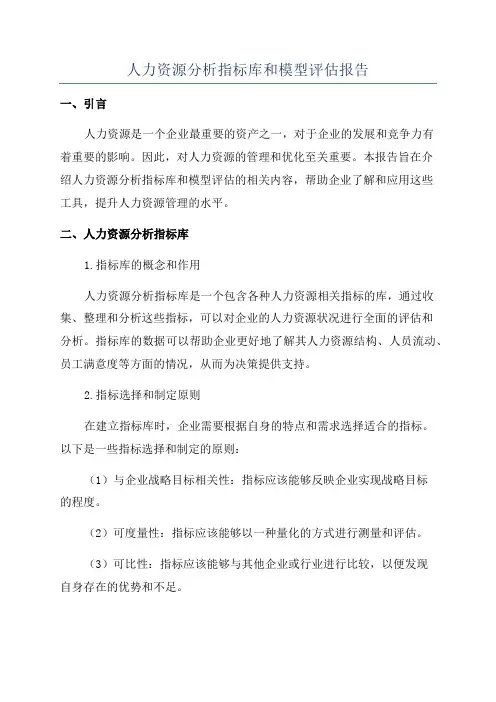 人力资源分析指标库和模型评估报告

一、引言

人力资源是一个企业最重要的资产之一，对于企业的发展和竞争力有着重要的影响。因此，对人力资源的管理和优化至关重要。本报告旨在介绍人力资源分析指标库和模型评估的相关内容，帮助企业了解和应用这些工具，提升人力资源管理的水平。

二、人力资源分析指标库

1.指标库的概念和作用

人力资源分析指标库是一个包含各种人力资源相关指标的库，通过收集、整理和分析这些指标，可以对企业的人力资源状况进行全面的评估和分析。指标库的数据可以帮助企业更好地了解其人力资源结构、人员流动、员工满意度等方面的情况，从而为决策提供支持。

2.指标选择和制定原则

在建立指标库时，企业需要根据自身的特点和需求选择适合的指标。以下是一些指标选择和制定的原则：

（1）与企业战略目标相关性：指标应该能够反映企业实现战略目标的程度。

（2）可度量性：指标应该能够以一种量化的方式进行测量和评估。

（3）可比性：指标应该能够与其他企业或行业进行比较，以便发现自身存在的优势和不足。